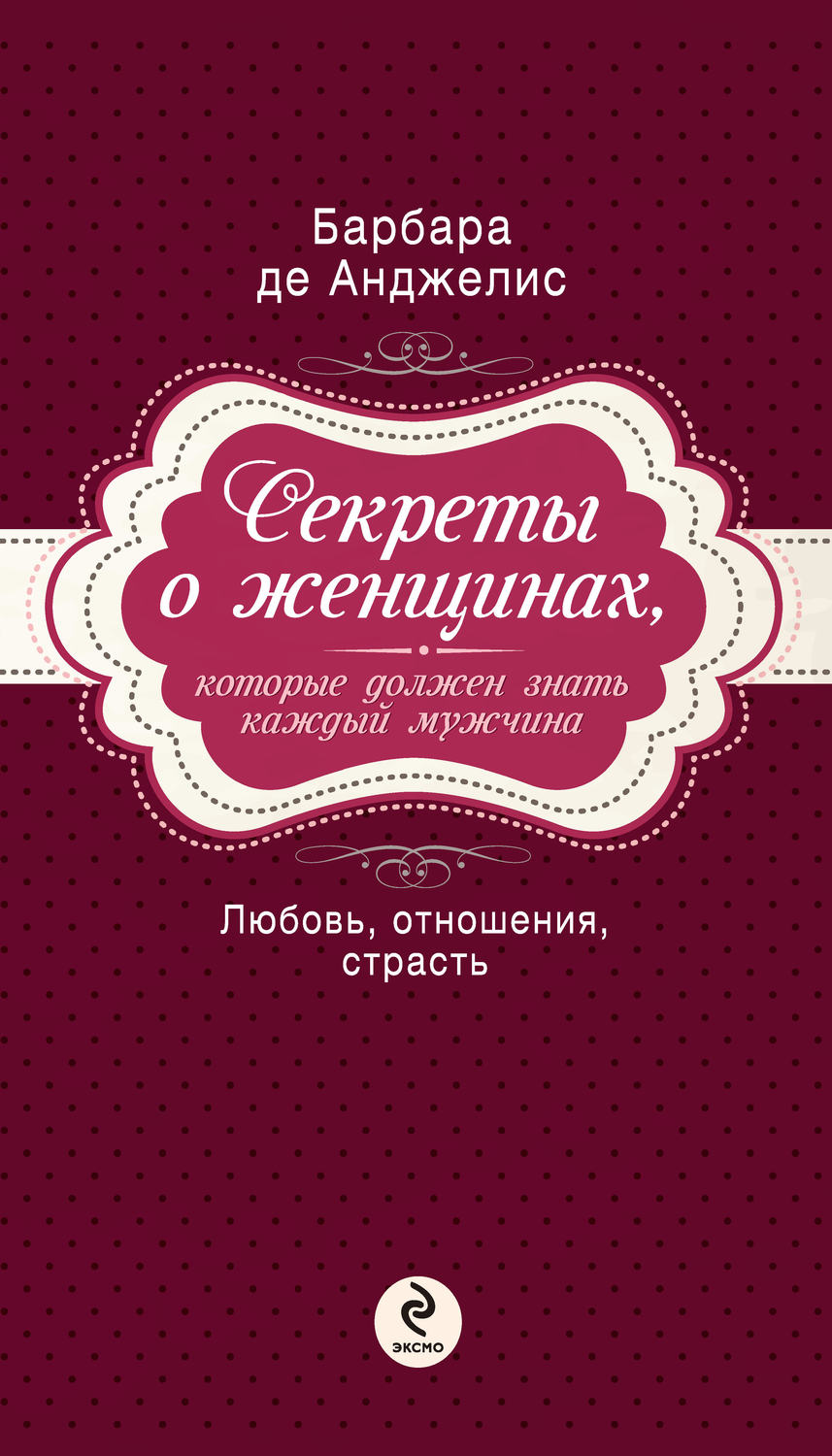 Барбара
де Анджелис

Секреты
о женщинах,

которые должен знать
каждый мужчина

Любовь, отношения,
страсть

ЭКСМО